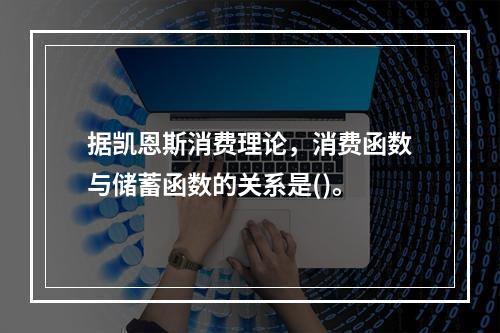 据凯恩斯消费理论，消费函数与储蓄函数的关系是()。